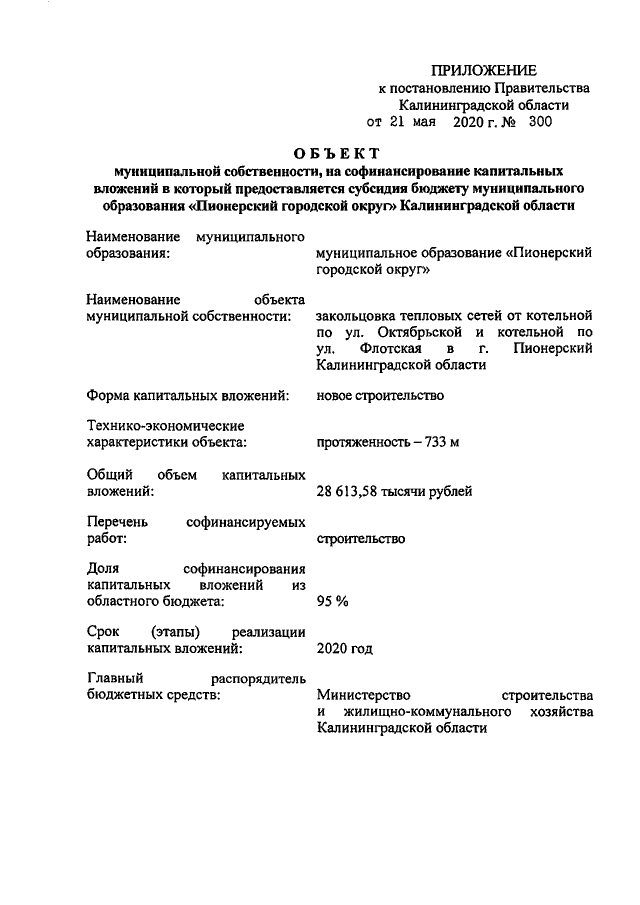 ПРИЛОЖЕНИЕ
к постановлению Правительства
Калининградской области
от 21 мая 2020 г. № 300

ОБЪЕКТ
муниципальной собственности, на софинансирование капитальных вложений в который предоставляется субсидия бюджету муниципального образования «Пионерский городской округ» Калининградской области

| | |
|---|---|
| Наименование муниципального образования: | муниципальное образование «Пионерский городской округ» |
| Наименование объекта муниципальной собственности: | закольцовка тепловых сетей от котельной по ул. Октябрьской и котельной по ул. Флотская в г. Пионерский Калининградской области |
| Форма капитальных вложений: | новое строительство |
| Технико-экономические характеристики объекта: | протяженность – 733 м |
| Общий объем капитальных вложений: | 28 613,58 тысячи рублей |
| Перечень софинансируемых работ: | строительство |
| Доля софинансирования капитальных вложений из областного бюджета: | 95 % |
| Срок (этапы) реализации капитальных вложений: | 2020 год |
| Главный распорядитель бюджетных средств: | Министерство строительства и жилищно-коммунального хозяйства Калининградской области |